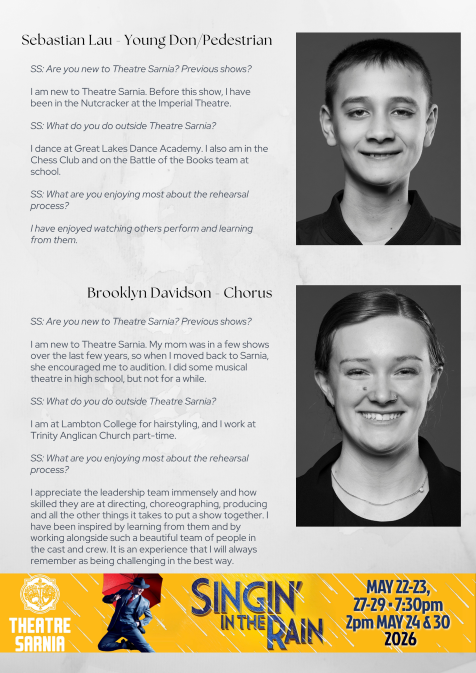 Sebastian Lau - Young Don/Pedestrian

SS: Are you new to Theatre Sarnia? Previous shows?

I am new to Theatre Sarnia. Before this show, I have been in the Nutcracker at the Imperial Theatre.

SS: What do you do outside Theatre Sarnia?

I dance at Great Lakes Dance Academy. I also am in the Chess Club and on the Battle of the Books team at school.

SS: What are you enjoying most about the rehearsal process?

I have enjoyed watching others perform and learning from them.

Brooklyn Davidson - Chorus

SS: Are you new to Theatre Sarnia? Previous shows?

I am new to Theatre Sarnia. My mom was in a few shows over the last few years, so when I moved back to Sarnia, she encouraged me to audition. I did some musical theatre in high school, but not for a while.

SS: What do you do outside Theatre Sarnia?

I am at Lambton College for hairstyling, and I work at Trinity Anglican Church part-time.

SS: What are you enjoying most about the rehearsal process?

I appreciate the leadership team immensely and how skilled they are at directing, choreographing, producing and all the other things it takes to put a show together. I have been inspired by learning from them and by working alongside such a beautiful team of people in the cast and crew. It is an experience that I will always remember as being challenging in the best way.

THEATRE SARNIA

SINGIN' IN THE RAIN

MAY 22-23, 27-29 • 7:30pm 2pm MAY 24 & 30 2026